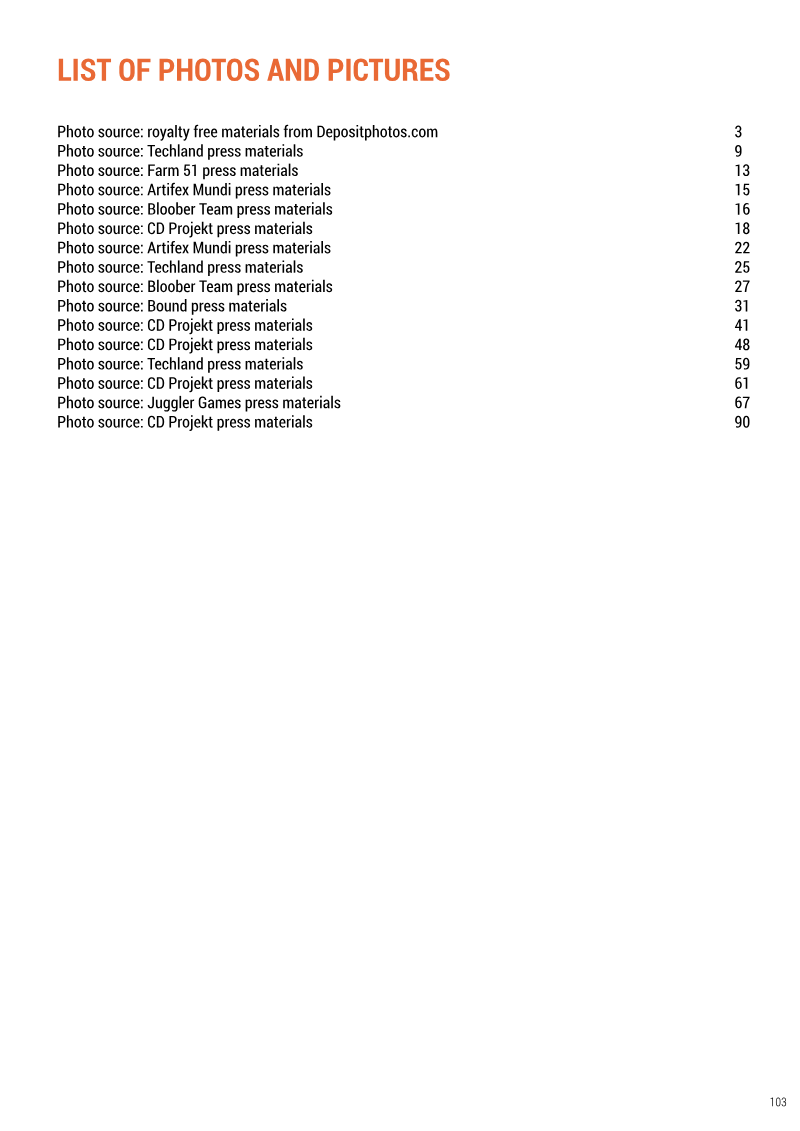 LIST OF PHOTOS AND PICTURES

Photo source: royalty free materials from Depositphotos.com 3
Photo source: Techland press materials 9
Photo source: Farm 51 press materials 13
Photo source: Artifex Mundi press materials 15
Photo source: Bloober Team press materials 16
Photo source: CD Projekt press materials 18
Photo source: Artifex Mundi press materials 22
Photo source: Techland press materials 25
Photo source: Bloober Team press materials 27
Photo source: Bound press materials 31
Photo source: CD Projekt press materials 41
Photo source: CD Projekt press materials 48
Photo source: Techland press materials 59
Photo source: CD Projekt press materials 61
Photo source: Juggler Games press materials 67
Photo source: CD Projekt press materials 90

103